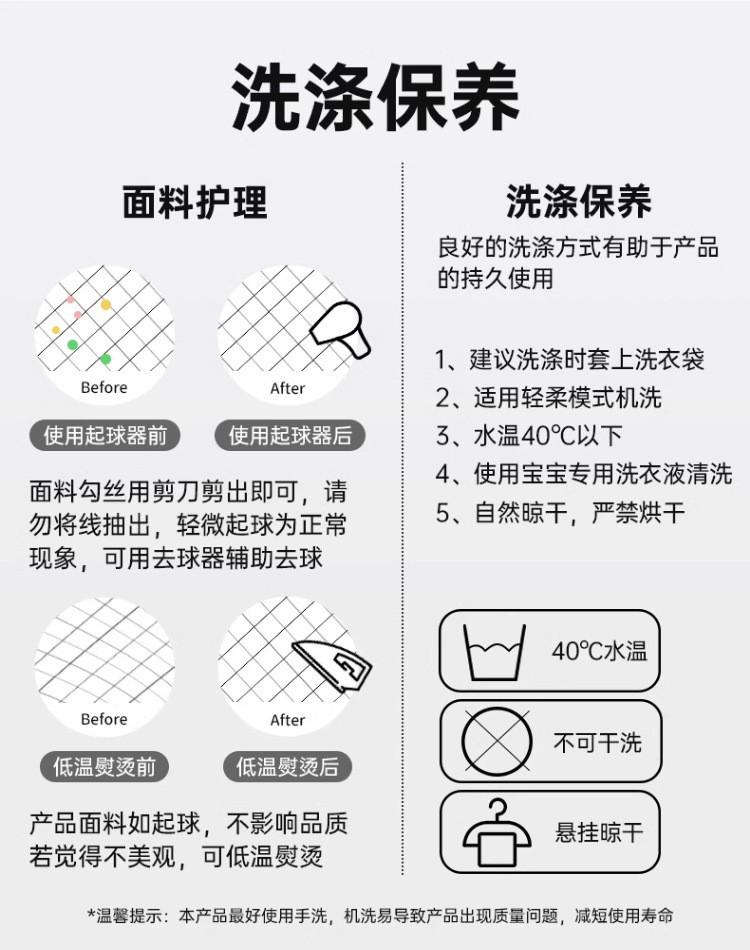 洗涤保养

面料护理

Before

After

使用起球器前

使用起球器后

面料勾丝用剪刀剪出即可，请勿将线抽出，轻微起球为正常现象，可用去球器辅助去球

Before

After

低温熨烫前

低温熨烫后

产品面料如起球，不影响品质若觉得不美观，可低温熨烫

洗涤保养

良好的洗涤方式有助于产品的持久使用

1、建议洗涤时套上洗衣袋
2、适用轻柔模式机洗
3、水温40℃以下
4、使用宝宝专用洗衣液清洗
5、自然晾干，严禁烘干

40℃水温

不可干洗

悬挂晾干

*温馨提示：本产品最好使用手洗，机洗易导致产品出现质量问题，减短使用寿命